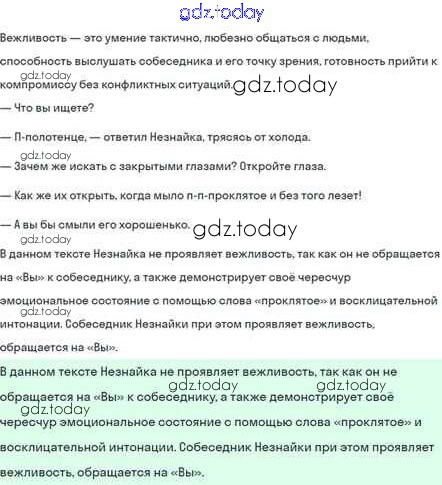 gdz.today

Вежливость — это умение тактично, любезно общаться с людьми, способность выслушать собеседника и его точку зрения, готовность прийти к компромиссу без конфликтных ситуаций.

gdz.today gdz.today

— Что вы ищете?

— П-полотенце, — ответил Незнайка, трясясь от холода.

gdz.today

— Зачем же искать с закрытыми глазами? Откройте глаза.

— Как же их открыть, когда мыло п-п-проклятое и без того лезет!

— А вы бы смыли его хорошенько.

gdz.today gdz.today

В данном тексте Незнайка не проявляет вежливость, так как он не обращается на «Вы» к собеседнику, а также демонстрирует своё чересчур эмоциональное состояние с помощью слова «проклятое» и восклицательной интонации. Собеседник Незнайки при этом проявляет вежливость, обращается на «Вы».

gdz.today

В данном тексте Незнайка не проявляет вежливость, так как он не обращается на «Вы» к собеседнику, а также демонстрирует своё чересчур эмоциональное состояние с помощью слова «проклятое» и восклицательной интонации. Собеседник Незнайки при этом проявляет вежливость, обращается на «Вы».

gdz.today gdz.today gdz.today